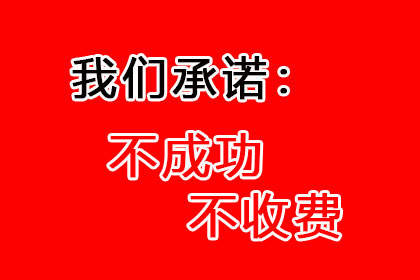 我们承诺：

不成功
不收费